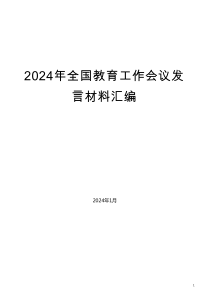 2024年全国教育工作会议发言材料汇编

2024年1月

1